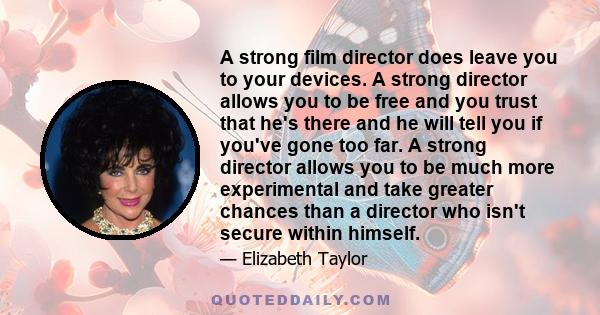 A strong film director does leave you to your devices. A strong director allows you to be free and you trust that he's there and he will tell you if you've gone too far. A strong director allows you to be much more experimental and take greater chances than a director who isn't secure within himself.

— Elizabeth Taylor

QUOTEDDAILY.COM